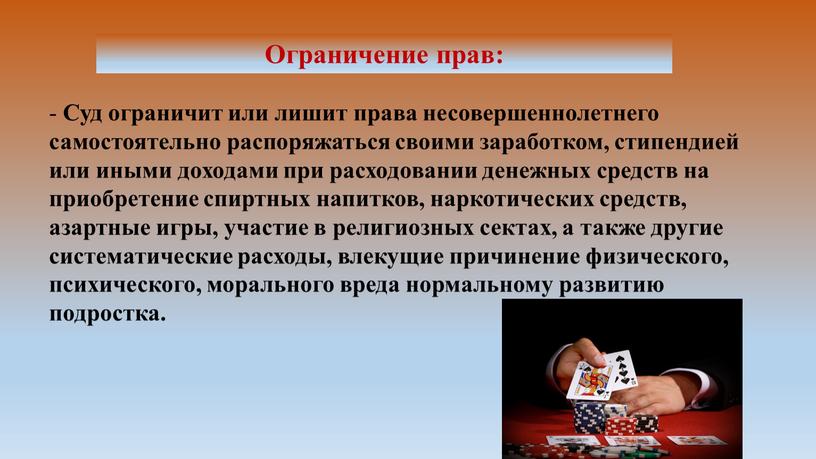 Ограничение прав:

- Суд ограничит или лишит права несовершеннолетнего самостоятельно распоряжаться своими заработком, стипендией или иными доходами при расходовании денежных средств на приобретение спиртных напитков, наркотических средств, азартные игры, участие в религиозных сектах, а также другие систематические расходы, влекущие причинение физического, психического, морального вреда нормальному развитию подростка.